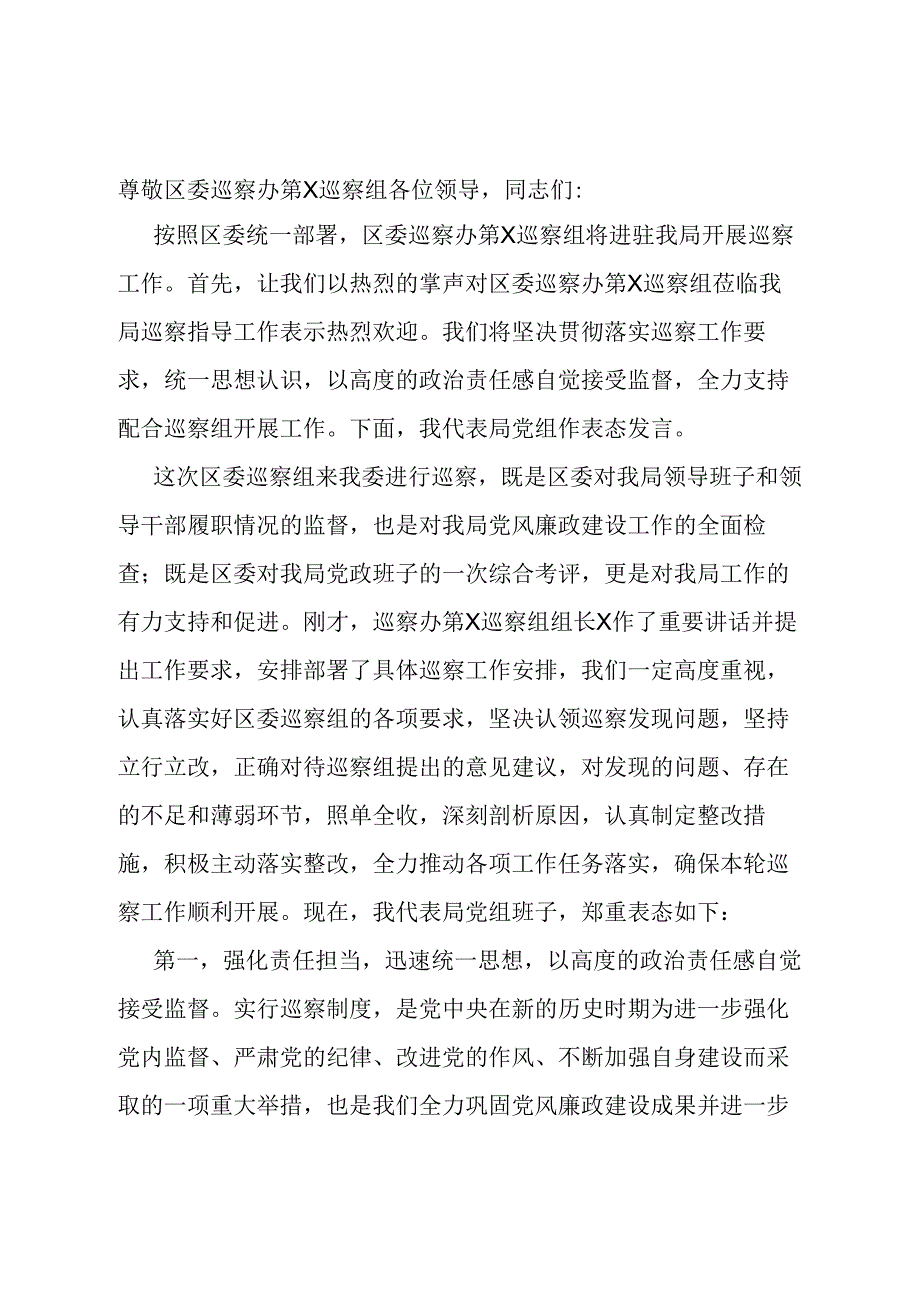 尊敬区委巡察办第X巡察组各位领导，同志们:

按照区委统一部署，区委巡察办第X巡察组将进驻我局开展巡察工作。首先，让我们以热烈的掌声对区委巡察办第X巡察组莅临我局巡察指导工作表示热烈欢迎。我们将坚决贯彻落实巡察工作要求，统一思想认识，以高度的政治责任感自觉接受监督，全力支持配合巡察组开展工作。下面，我代表局党组作表态发言。

这次区委巡察组来我委进行巡察，既是区委对我局领导班子和领导干部履职情况的监督，也是对我局党风廉政建设工作的全面检查；既是区委对我局党政班子的一次综合考评，更是对我局工作的有力支持和促进。刚才，巡察办第X巡察组组长X作了重要讲话并提出工作要求，安排部署了具体巡察工作安排，我们一定高度重视，认真落实好区委巡察组的各项要求，坚决认领巡察发现问题，坚持立行立改，正确对待巡察组提出的意见建议，对发现的问题、存在的不足和薄弱环节，照单全收，深刻剖析原因，认真制定整改措施，积极主动落实整改，全力推动各项工作任务落实，确保本轮巡察工作顺利开展。现在，我代表局党组班子，郑重表态如下：

第一，强化责任担当，迅速统一思想，以高度的政治责任感自觉接受监督。实行巡察制度，是党中央在新的历史时期为进一步强化党内监督、严肃党的纪律、改进党的作风、不断加强自身建设而采取的一项重大举措，也是我们全力巩固党风廉政建设成果并进一步